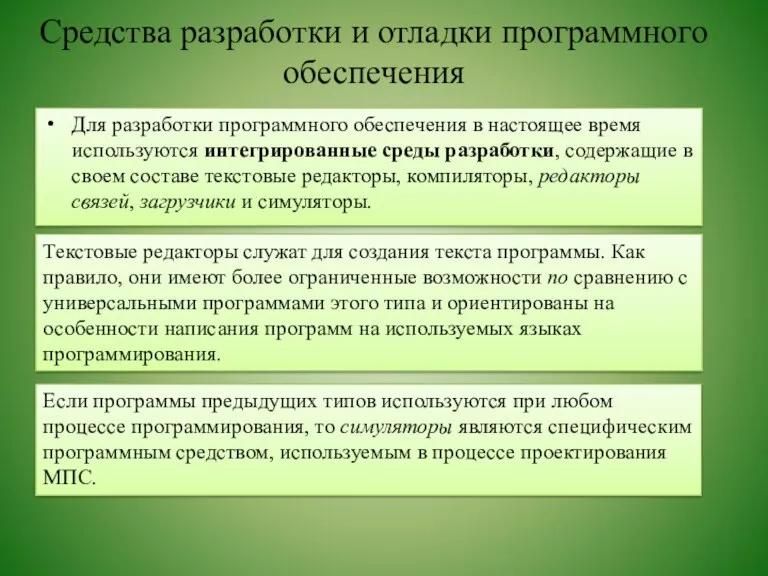 Средства разработки и отладки программного обеспечения

• Для разработки программного обеспечения в настоящее время используются интегрированные среды разработки, содержащие в своем составе текстовые редакторы, компиляторы, редакторы связей, загрузчики и симуляторы.

Текстовые редакторы служат для создания текста программы. Как правило, они имеют более ограниченные возможности по сравнению с универсальными программами этого типа и ориентированы на особенности написания программ на используемых языках программирования.

Если программы предыдущих типов используются при любом процессе программирования, то симуляторы являются специфическим программным средством, используемым в процессе проектирования МПС.